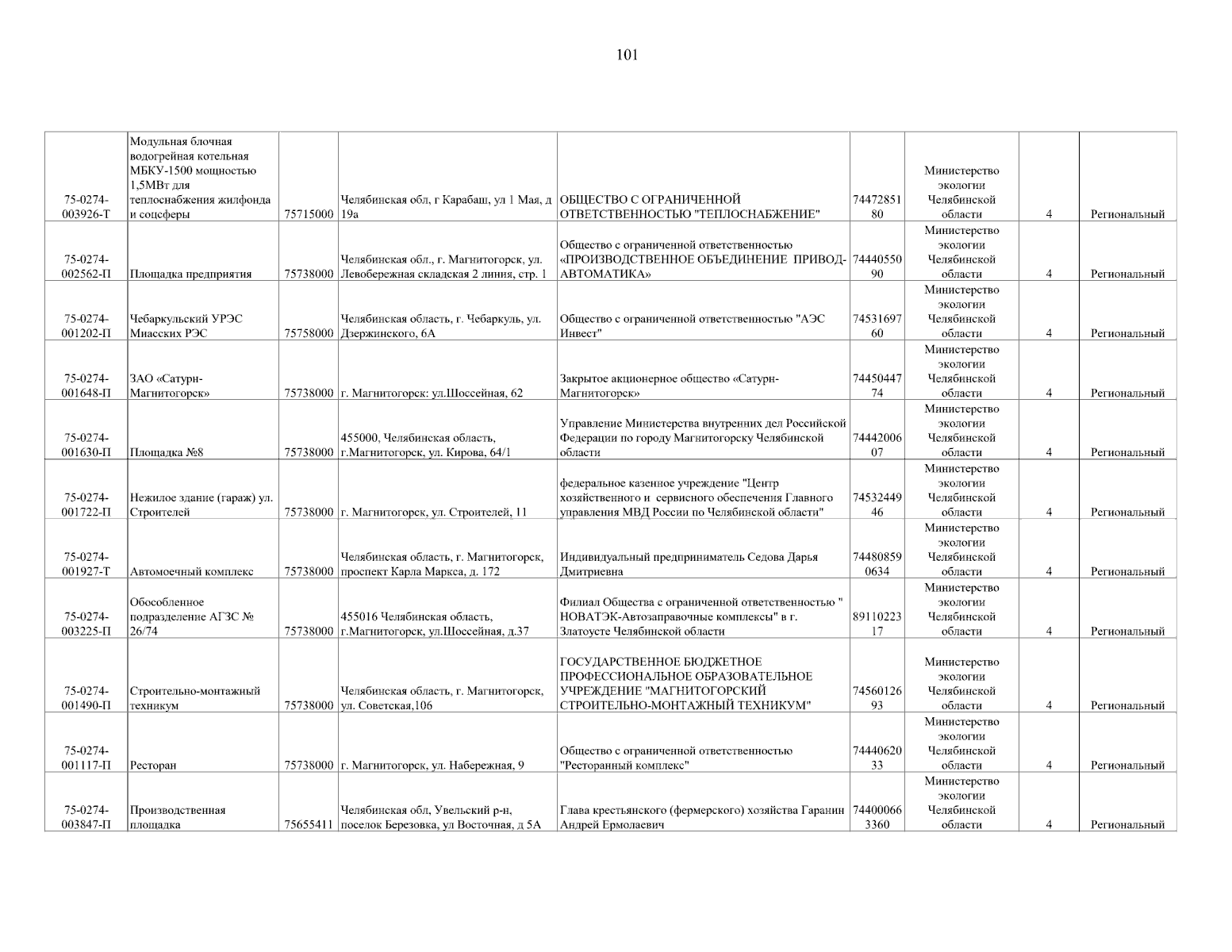 101

| | | | | | | | | |
|---|---|---|---|---|---|---|---|---|
| 75-0274-003926-Т | Модульная блочная водогрейная котельная МБКУ-1500 мощностью 1,5МВт для теплоснабжения жилфонда и соцсферы | 75715000 | Челябинская обл, г Карабаш, ул 1 Мая, д 19а | ОБЩЕСТВО С ОГРАНИЧЕННОЙ ОТВЕТСТВЕННОСТЬЮ "ТЕПЛОСНАБЖЕНИЕ" | 7447285180 | Министерство экологии Челябинской области | 4 | Региональный |
| 75-0274-002562-П | Площадка предприятия | 75738000 | Челябинская обл., г. Магнитогорск, ул. Левобережная складская 2 линия, стр. 1 | Общество с ограниченной ответственностью «ПРОИЗВОДСТВЕННОЕ ОБЪЕДИНЕНИЕ ПРИВОД-АВТОМАТИКА» | 7444055090 | Министерство экологии Челябинской области | 4 | Региональный |
| 75-0274-001202-П | Чебаркульский УРЭС Миасских РЭС | 75758000 | Челябинская область, г. Чебаркуль, ул. Дзержинского, 6А | Общество с ограниченной ответственностью "АЭС Инвест" | 7453169760 | Министерство экологии Челябинской области | 4 | Региональный |
| 75-0274-001648-П | ЗАО «Сатурн-Магнитогорск» | 75738000 | г. Магнитогорск: ул.Шоссейная, 62 | Закрытое акционерное общество «Сатурн-Магнитогорск» | 7445044774 | Министерство экологии Челябинской области | 4 | Региональный |
| 75-0274-001630-П | Площадка №8 | 75738000 | 455000, Челябинская область, г.Магнитогорск, ул. Кирова, 64/1 | Управление Министерства внутренних дел Российской Федерации по городу Магнитогорску Челябинской области | 7444200607 | Министерство экологии Челябинской области | 4 | Региональный |
| 75-0274-001722-П | Нежилое здание (гараж) ул. Строителей | 75738000 | г. Магнитогорск, ул. Строителей, 11 | федеральное казенное учреждение "Центр хозяйственного и сервисного обеспечения Главного управления МВД России по Челябинской области" | 7453244946 | Министерство экологии Челябинской области | 4 | Региональный |
| 75-0274-001927-Т | Автомоечный комплекс | 75738000 | Челябинская область, г. Магнитогорск, проспект Карла Маркса, д. 172 | Индивидуальный предприниматель Седова Дарья Дмитриевна | 744808590634 | Министерство экологии Челябинской области | 4 | Региональный |
| 75-0274-003225-П | Обособленное подразделение АГЗС № 26/74 | 75738000 | 455016 Челябинская область, г.Магнитогорск, ул.Шоссейная, д.37 | Филиал Общества с ограниченной ответственностью " НОВАТЭК-Автозаправочные комплексы" в г. Златоусте Челябинской области | 8911022317 | Министерство экологии Челябинской области | 4 | Региональный |
| 75-0274-001490-П | Строительно-монтажный техникум | 75738000 | Челябинская область, г. Магнитогорск, ул. Советская,106 | ГОСУДАРСТВЕННОЕ БЮДЖЕТНОЕ ПРОФЕССИОНАЛЬНОЕ ОБРАЗОВАТЕЛЬНОЕ УЧРЕЖДЕНИЕ "МАГНИТОГОРСКИЙ СТРОИТЕЛЬНО-МОНТАЖНЫЙ ТЕХНИКУМ" | 7456012693 | Министерство экологии Челябинской области | 4 | Региональный |
| 75-0274-001117-П | Ресторан | 75738000 | г. Магнитогорск, ул. Набережная, 9 | Общество с ограниченной ответственностью "Ресторанный комплекс" | 7444062033 | Министерство экологии Челябинской области | 4 | Региональный |
| 75-0274-003847-П | Производственная площадка | 75655411 | Челябинская обл, Увельский р-н, поселок Березовка, ул Восточная, д 5А | Глава крестьянского (фермерского) хозяйства Гаранин Андрей Ермолаевич | 744000663360 | Министерство экологии Челябинской области | 4 | Региональный |